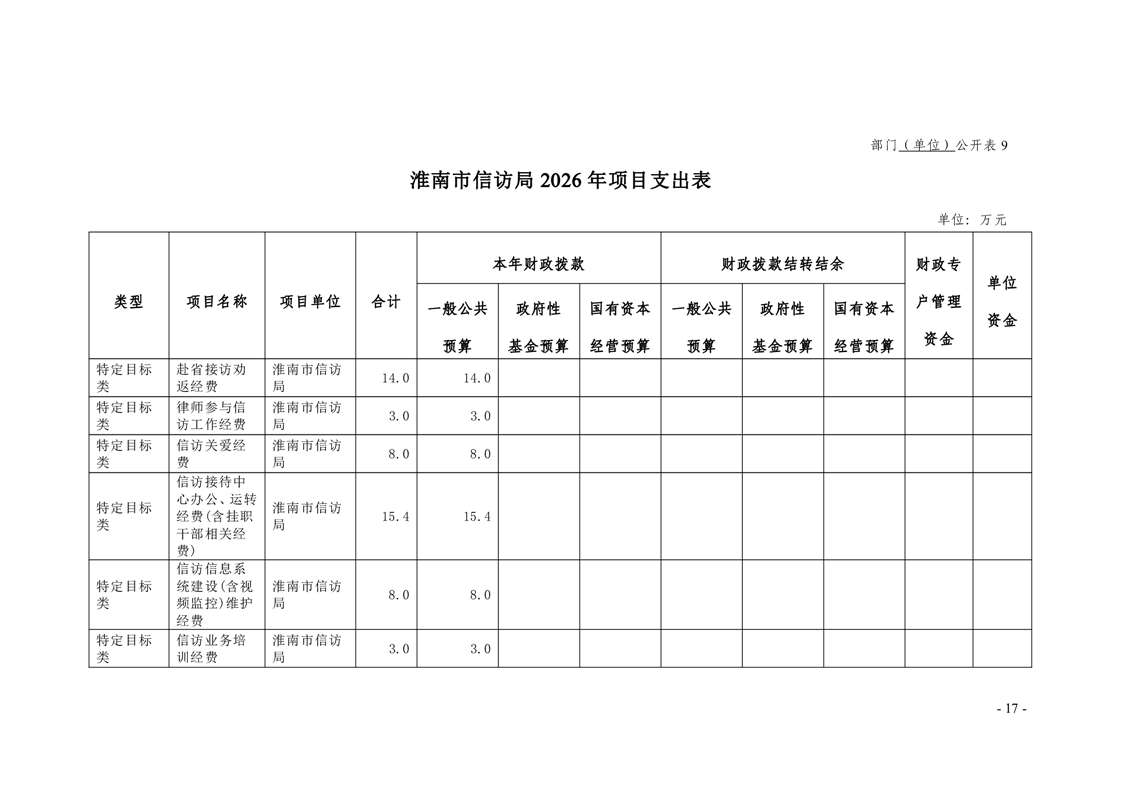 部门（单位）公开表 9

淮南市信访局 2026 年项目支出表

单位：万元

| 类型 | 项目名称 | 项目单位 | 合计 | 本年财政拨款 一般公共预算 | 本年财政拨款 政府性基金预算 | 本年财政拨款 国有资本经营预算 | 财政拨款结转结余 一般公共预算 | 财政拨款结转结余 政府性基金预算 | 财政拨款结转结余 国有资本经营预算 | 财政专户管理资金 | 单位资金 |
|---|---|---|---|---|---|---|---|---|---|---|---|
| 特定目标类 | 赴省接访劝返经费 | 淮南市信访局 | 14.0 | 14.0 | | | | | | | |
| 特定目标类 | 律师参与信访工作经费 | 淮南市信访局 | 3.0 | 3.0 | | | | | | | |
| 特定目标类 | 信访关爱经费 | 淮南市信访局 | 8.0 | 8.0 | | | | | | | |
| 特定目标类 | 信访接待中心办公、运转经费(含挂职干部相关经费) | 淮南市信访局 | 15.4 | 15.4 | | | | | | | |
| 特定目标类 | 信访信息系统建设(含视频监控)维护经费 | 淮南市信访局 | 8.0 | 8.0 | | | | | | | |
| 特定目标类 | 信访业务培训经费 | 淮南市信访局 | 3.0 | 3.0 | | | | | | | |

- 17 -